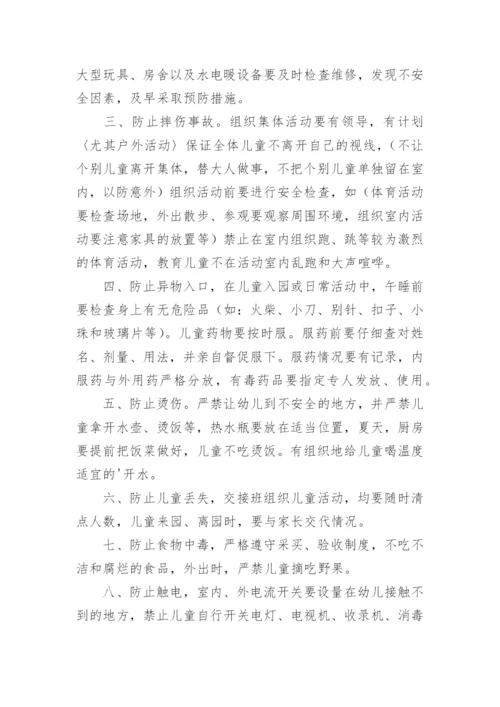 大型玩具、房舍以及水电暖设备要及时检查维修，发现不安全因素，及早采取预防措施。

三、防止摔伤事故。组织集体活动要有领导，有计划（尤其户外活动）保证全体儿童不离开自己的视线，（不让个别儿童离开集体，替大人做事，不把个别儿童单独留在室内，以防意外）组织活动前要进行安全检查，如（体育活动要检查场地，外出散步、参观要观察周围环境，组织室内活动要注意家具的放置等）禁止在室内组织跑、跳等较为激烈的体育活动，教育儿童不在活动室内乱跑和大声喧哗。

四、防止异物入口，在儿童入园或日常活动中，午睡前要检查身上有无危险品（如：火柴、小刀、别针、扣子、小珠和玻璃片等）。儿童药物要按时服。服药前要仔细查对姓名、剂量、用法，并亲自督促服下。服药情况要有记录，内服药与外用药严格分放，有毒药品要指定专人发放、使用。

五、防止烫伤。严禁让幼儿到不安全的地方，并严禁儿童拿开水壶、烫饭等，热水瓶要放在适当位置，夏天，厨房要提前把饭菜做好，儿童不吃烫饭。有组织地给儿童喝温度适宜的'开水。

六、防止儿童丢失，交接班组织儿童活动，均要随时清点人数，儿童来园、离园时，要与家长交代情况。

七、防止食物中毒，严格遵守采买、验收制度，不吃不洁和腐烂的食品，外出时，严禁儿童摘吃野果。

八、防止触电，室内、外电流开关要设置在幼儿接触不到的地方，禁止儿童自行开关电灯、电视机、收录机、消毒